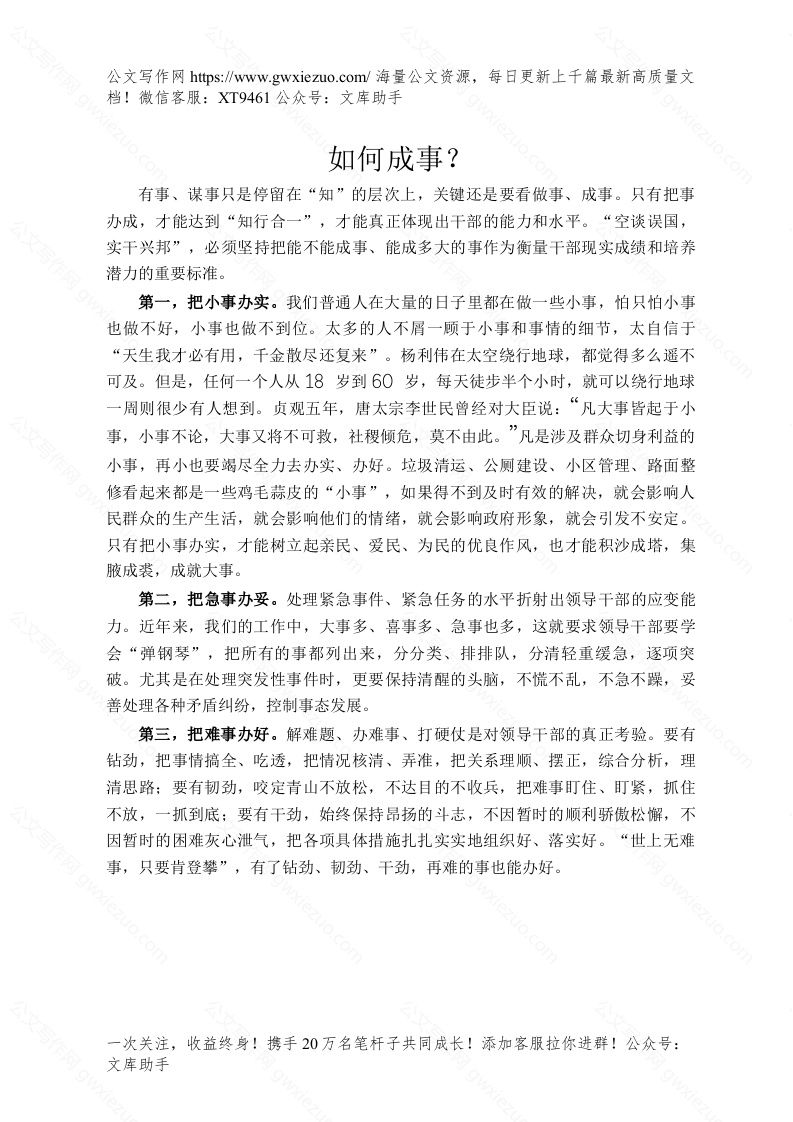 公文写作网 https://www.gwxiezuo.com/ 海量公文资源，每日更新上千篇最新高质量文档！微信客服：XT9461 公众号：文库助手

如何成事？

有事、谋事只是停留在“知”的层次上，关键还是要看做事、成事。只有把事办成，才能达到“知行合一”，才能真正体现出干部的能力和水平。“空谈误国，实干兴邦”，必须坚持把能不能成事、能成多大的事作为衡量干部现实成绩和培养潜力的重要标准。

第一，把小事办实。我们普通人在大量的日子里都在做一些小事，怕只怕小事也做不好，小事也做不到位。太多的人不屑一顾于小事和事情的细节，太自信于“天生我才必有用，千金散尽还复来”。杨利伟在太空绕行地球，都觉得多么遥不可及。但是，任何一个人从 18 岁到 60 岁，每天徒步半个小时，就可以绕行地球一周则很少有人想到。贞观五年，唐太宗李世民曾经对大臣说：“凡大事皆起于小事，小事不论，大事又将不可救，社稷倾危，莫不由此。”凡是涉及群众切身利益的小事，再小也要竭尽全力去办实、办好。垃圾清运、公厕建设、小区管理、路面整修看起来都是一些鸡毛蒜皮的“小事”，如果得不到及时有效的解决，就会影响人民群众的生产生活，就会影响他们的情绪，就会影响政府形象，就会引发不安定。只有把小事办实，才能树立起亲民、爱民、为民的优良作风，也才能积沙成塔，集腋成裘，成就大事。

第二，把急事办妥。处理紧急事件、紧急任务的水平折射出领导干部的应变能力。近年来，我们的工作中，大事多、喜事多、急事也多，这就要求领导干部要学会“弹钢琴”，把所有的事都列出来，分分类、排排队，分清轻重缓急，逐项突破。尤其是在处理突发性事件时，更要保持清醒的头脑，不慌不乱，不急不躁，妥善处理各种矛盾纠纷，控制事态发展。

第三，把难事办好。解难题、办难事、打硬仗是对领导干部的真正考验。要有钻劲，把事情搞全、吃透，把情况核清、弄准，把关系理顺、摆正，综合分析，理清思路；要有韧劲，咬定青山不放松，不达目的不收兵，把难事盯住、盯紧，抓住不放，一抓到底；要有干劲，始终保持昂扬的斗志，不因暂时的顺利骄傲松懈，不因暂时的困难灰心泄气，把各项具体措施扎扎实实地组织好、落实好。“世上无难事，只要肯登攀”，有了钻劲、韧劲、干劲，再难的事也能办好。

一次关注，收益终身！携手 20 万名笔杆子共同成长！添加客服拉你进群！公众号：文库助手